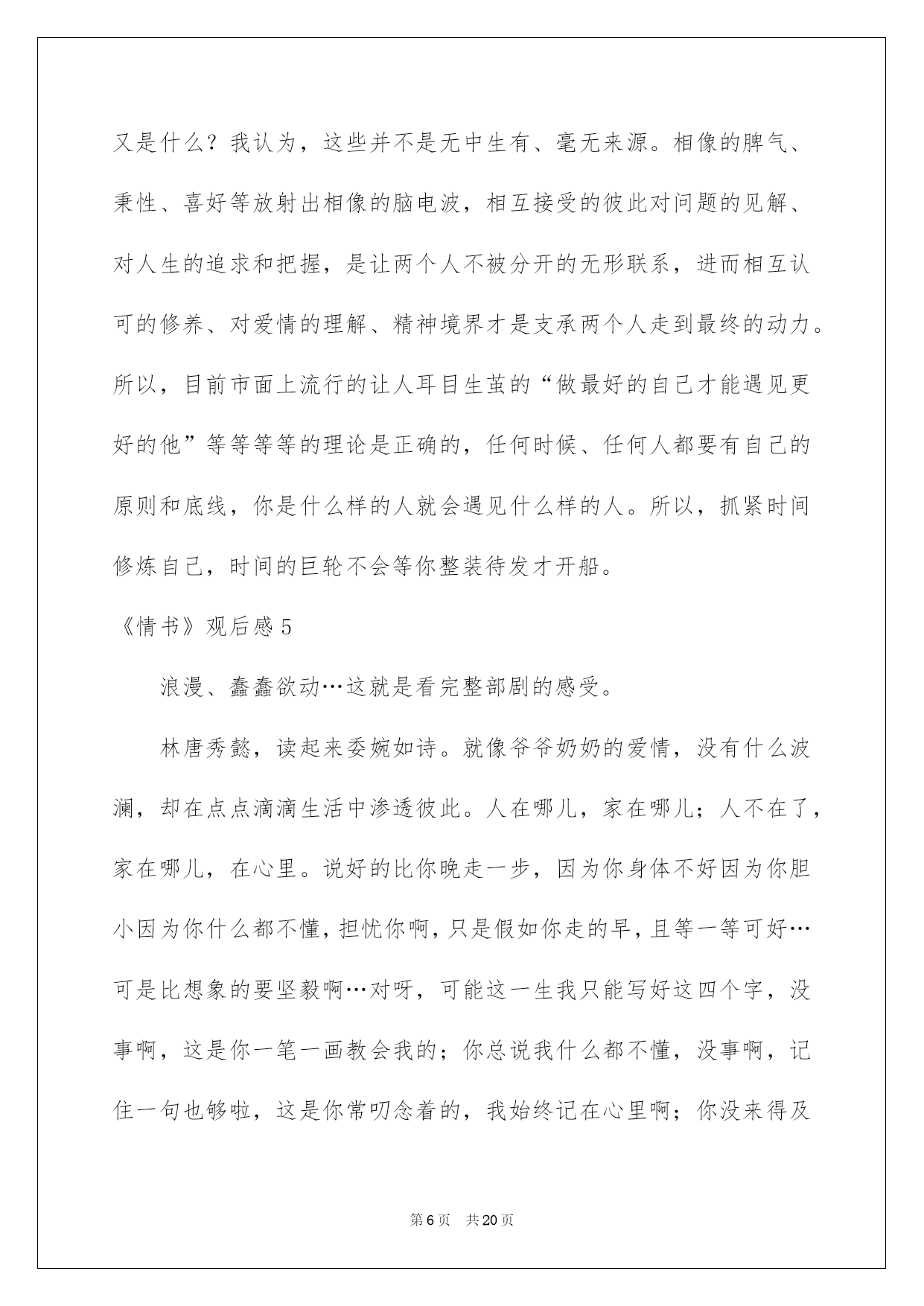 又是什么？我认为，这些并不是无中生有、毫无来源。相像的脾气、秉性、喜好等放射出相像的脑电波，相互接受的彼此对问题的见解、对人生的追求和把握，是让两个人不被分开的无形联系，进而相互认可的修养、对爱情的理解、精神境界才是支承两个人走到最终的动力。所以，目前市面上流行的让人耳目生茧的“做最好的自己才能遇见更好的他”等等等等的理论是正确的，任何时候、任何人都要有自己的原则和底线，你是什么样的人就会遇见什么样的人。所以，抓紧时间修炼自己，时间的巨轮不会等你整装待发才开船。

《情书》观后感 5

浪漫、蠢蠢欲动…这就是看完整部剧的感受。

林唐秀懿，读起来委婉如诗。就像爷爷奶奶的爱情，没有什么波澜，却在点点滴滴生活中渗透彼此。人在哪儿，家在哪儿；人不在了，家在哪儿，在心里。说好的比你晚走一步，因为你身体不好因为你胆小因为你什么都不懂，担忧你啊，只是假如你走的早，且等一等可好…可是比想象的要坚毅啊…对呀，可能这一生我只能写好这四个字，没事啊，这是你一笔一画教会我的；你总说我什么都不懂，没事啊，记住一句也够啦，这是你常叨念着的，我始终记在心里啊；你没来得及

第 6 页 共 20 页